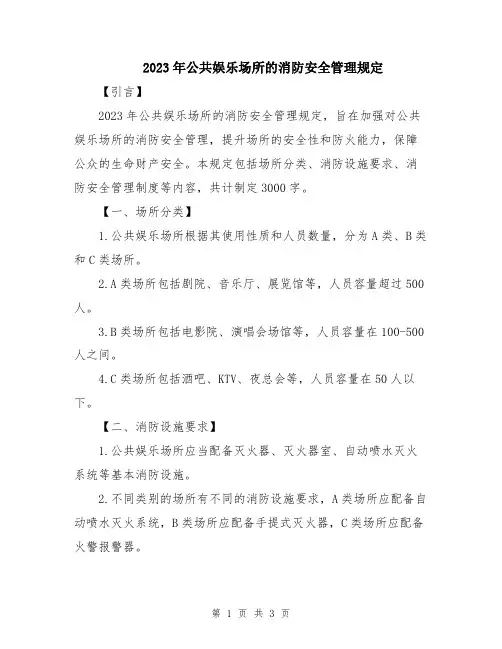 2023年公共娱乐场所的消防安全管理规定

【引言】

2023年公共娱乐场所的消防安全管理规定，旨在加强对公共娱乐场所的消防安全管理，提升场所的安全性和防火能力，保障公众的生命财产安全。本规定包括场所分类、消防设施要求、消防安全管理制度等内容，共计制定3000字。

【一、场所分类】

1.公共娱乐场所根据其使用性质和人员数量，分为A类、B类和C类场所。

2.A类场所包括剧院、音乐厅、展览馆等，人员容量超过500人。

3.B类场所包括电影院、演唱会场馆等，人员容量在100-500人之间。

4.C类场所包括酒吧、KTV、夜总会等，人员容量在50人以下。

【二、消防设施要求】

1.公共娱乐场所应当配备灭火器、灭火器室、自动喷水灭火系统等基本消防设施。

2.不同类别的场所有不同的消防设施要求，A类场所应配备自动喷水灭火系统，B类场所应配备手提式灭火器，C类场所应配备火警报警器。

第 1 页 共 3 页